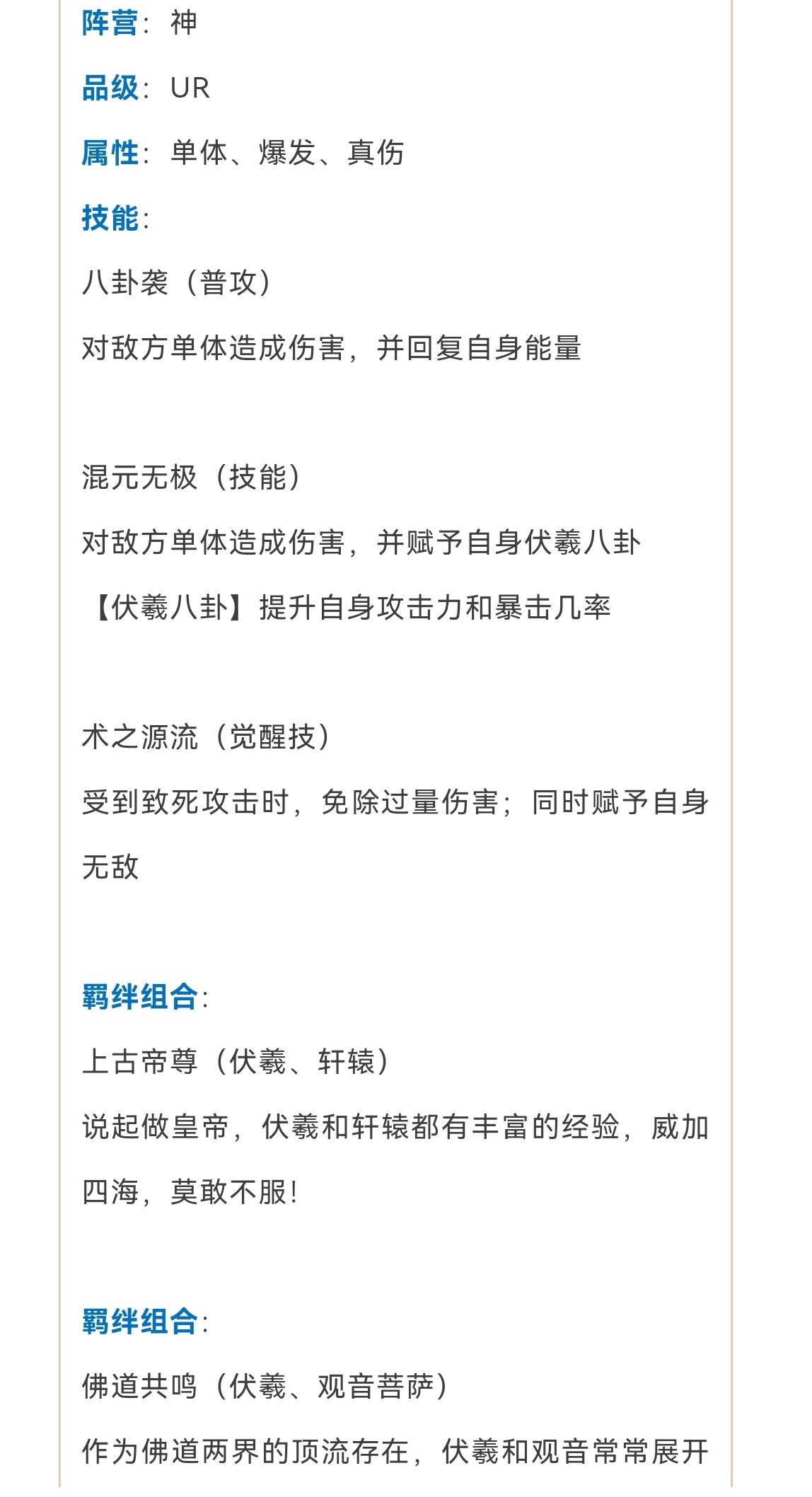 阵营：神

品级：UR

属性：单体、爆发、真伤

技能：

八卦袭（普攻）

对敌方单体造成伤害，并回复自身能量

混元无极（技能）

对敌方单体造成伤害，并赋予自身伏羲八卦

【伏羲八卦】提升自身攻击力和暴击几率

术之源流（觉醒技）

受到致死攻击时，免除过量伤害；同时赋予自身无敌

羁绊组合：

上古帝尊（伏羲、轩辕）

说起做皇帝，伏羲和轩辕都有丰富的经验，威加四海，莫敢不服！

羁绊组合：

佛道共鸣（伏羲、观音菩萨）

作为佛道两界的顶流存在，伏羲和观音常常展开